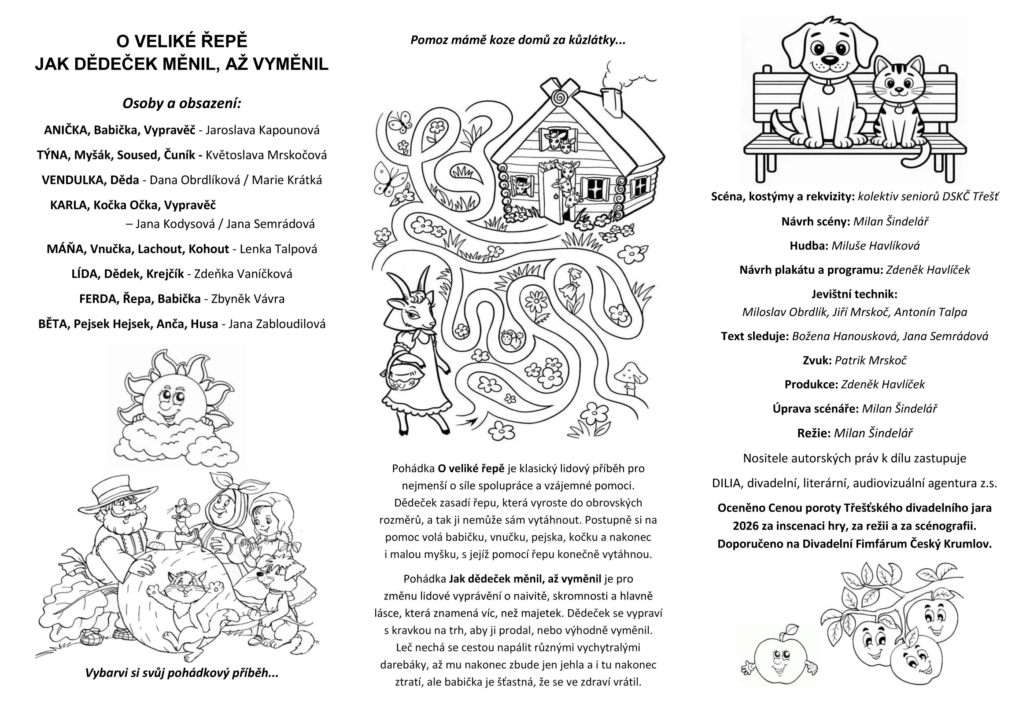 O VELIKÉ ŘEPĚ
JAK DĚDEČEK MĚNIL, AŽ VYMĚNIL

Osoby a obsazení:

ANIČKA, Babička, Vypravěč - Jaroslava Kapounová
TÝNA, Myšák, Soused, Čuník - Květoslava Mrskočová
VENDULKA, Děda - Dana Obrdlíková / Marie Krátká
KARLA, Kočka Očka, Vypravěč – Jana Kodysová / Jana Semrádová
MÁŇA, Vnučka, Lachout, Kohout - Lenka Talpová
LÍDA, Dědek, Krejčík - Zdeňka Vaníčková
FERDA, Řepa, Babička - Zbyněk Vávra
BĚTA, Pejsek Hejsek, Anča, Husa - Jana Zabloudilová

Vybarvi si svůj pohádkový příběh...

Pomoz mámě koze domů za kůzlátky...

Pohádka O veliké řepě je klasický lidový příběh pro nejmenší o síle spolupráce a vzájemné pomoci. Dědeček zasadí řepu, která vyroste do obrovských rozměrů, a tak ji nemůže sám vytáhnout. Postupně si na pomoc volá babičku, vnučku, pejska, kočku a nakonec i malou myšku, s jejíž pomocí řepu konečně vytáhnou.

Pohádka Jak dědeček měnil, až vyměnil je pro změnu lidové vyprávění o naivitě, skromnosti a hlavně lásce, která znamená víc, než majetek. Dědeček se vypraví s kravkou na trh, aby ji prodal, nebo výhodně vyměnil. Leč nechá se cestou napálit různými vychytralými darebáky, až mu nakonec zbude jen jehla a i tu nakonec ztratí, ale babička je šťastná, že se ve zdraví vrátil.

Scéna, kostýmy a rekvizity: kolektiv seniorů DSKČ Třešť
Návrh scény: Milan Šindelář
Hudba: Miluše Havlíková
Návrh plakátu a programu: Zdeněk Havlíček
Jevištní technik: Miloslav Obrdlík, Jiří Mrskoč, Antonín Talpa
Text sleduje: Božena Hanousková, Jana Semrádová
Zvuk: Patrik Mrskoč
Produkce: Zdeněk Havlíček
Úprava scénáře: Milan Šindelář
Režie: Milan Šindelář

Nositele autorských práv k dílu zastupuje
DILIA, divadelní, literární, audiovizuální agentura z.s.

Oceněno Cenou poroty Třešťského divadelního jara 2026 za inscenaci hry, za režii a za scénografii. Doporučeno na Divadelní Fimfárum Český Krumlov.